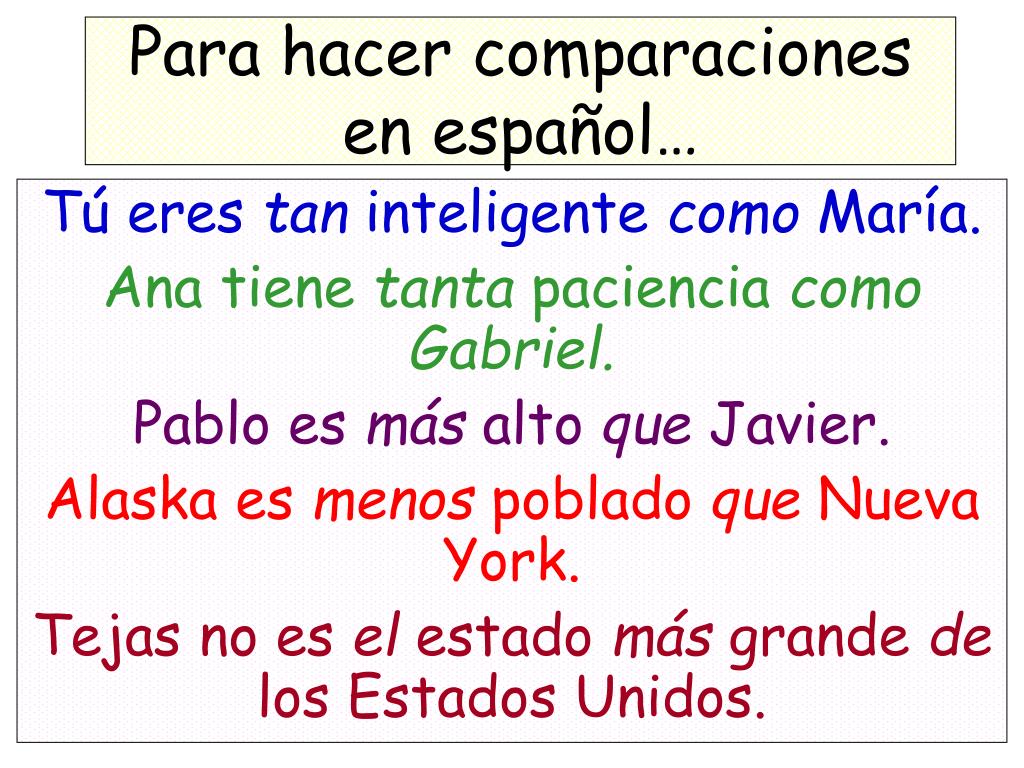 Para hacer comparaciones en español…

Tú eres tan inteligente como María.

Ana tiene tanta paciencia como Gabriel.

Pablo es más alto que Javier.

Alaska es menos poblado que Nueva York.

Tejas no es el estado más grande de los Estados Unidos.